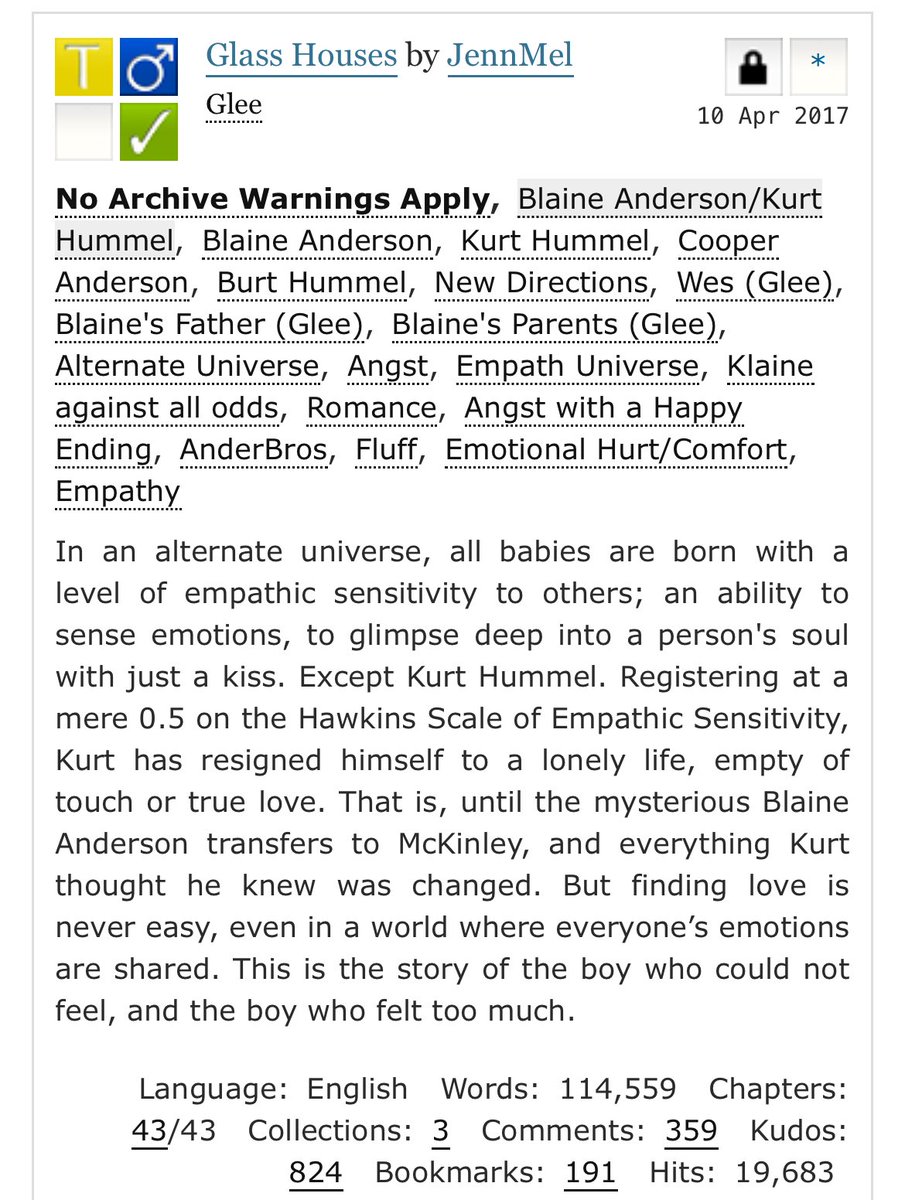 T ♂ ✓

Glass Houses by JennMel

Glee

*

10 Apr 2017

**No Archive Warnings Apply**, Blaine Anderson/Kurt Hummel, Blaine Anderson, Kurt Hummel, Cooper Anderson, Burt Hummel, New Directions, Wes (Glee), Blaine's Father (Glee), Blaine's Parents (Glee), Alternate Universe, Angst, Empath Universe, Klaine against all odds, Romance, Angst with a Happy Ending, AnderBros, Fluff, Emotional Hurt/Comfort, Empathy

In an alternate universe, all babies are born with a level of empathic sensitivity to others; an ability to sense emotions, to glimpse deep into a person's soul with just a kiss. Except Kurt Hummel. Registering at a mere 0.5 on the Hawkins Scale of Empathic Sensitivity, Kurt has resigned himself to a lonely life, empty of touch or true love. That is, until the mysterious Blaine Anderson transfers to McKinley, and everything Kurt thought he knew was changed. But finding love is never easy, even in a world where everyone’s emotions are shared. This is the story of the boy who could not feel, and the boy who felt too much.

Language: English Words: 114,559 Chapters: 43/43 Collections: 3 Comments: 359 Kudos: 824 Bookmarks: 191 Hits: 19,683